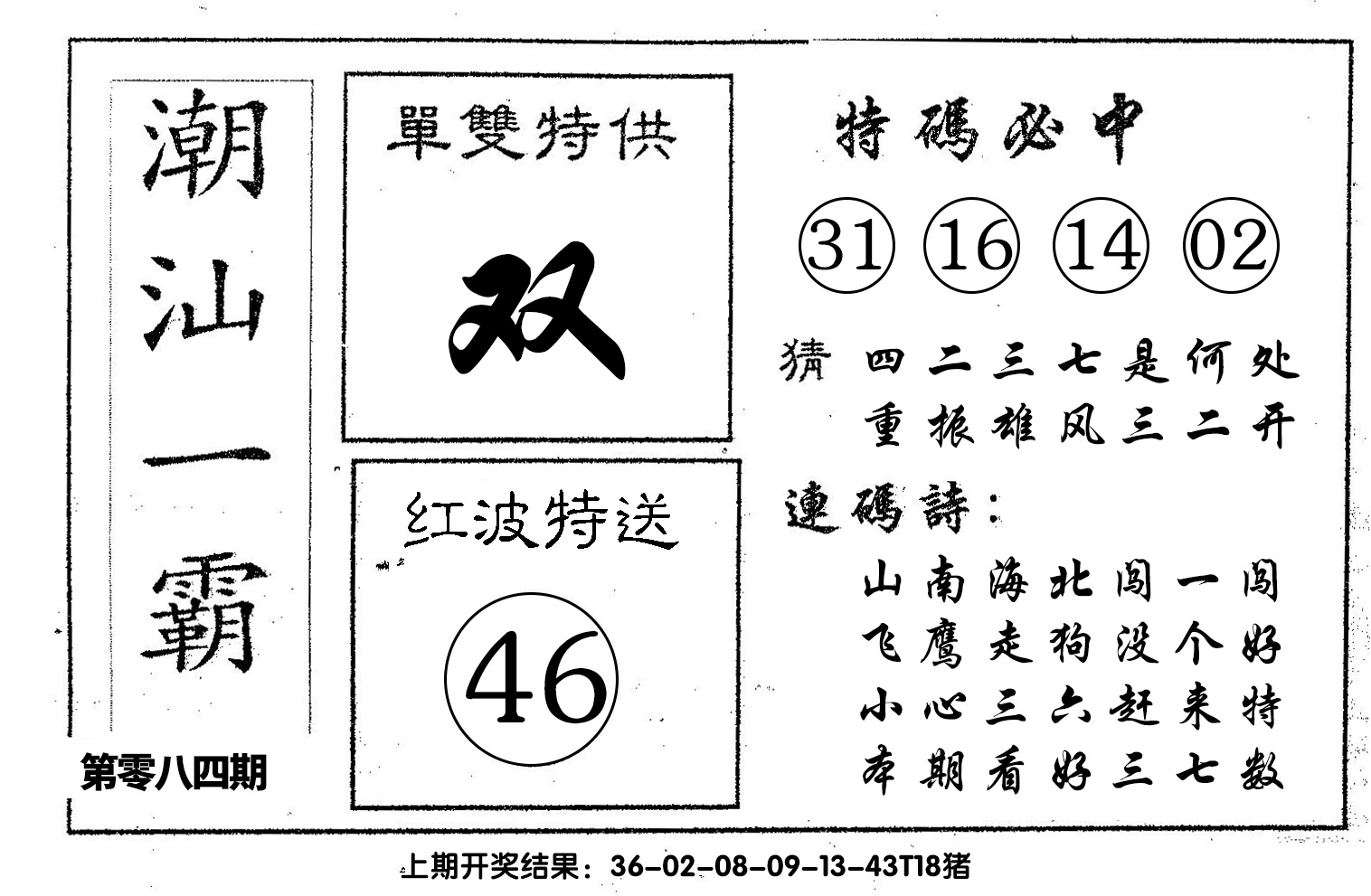 潮汕一霸

第零八四期

單雙特供

双

红波特送

46

特碼必中

31 16 14 02

猜 四二三七是何处
重振雄风三二开

連碼詩：
山南海北闯一闯
飞鹰走狗没个好
小心三六赶来特
本期看好三七数

上期开奖结果：36-02-08-09-13-43T18猪